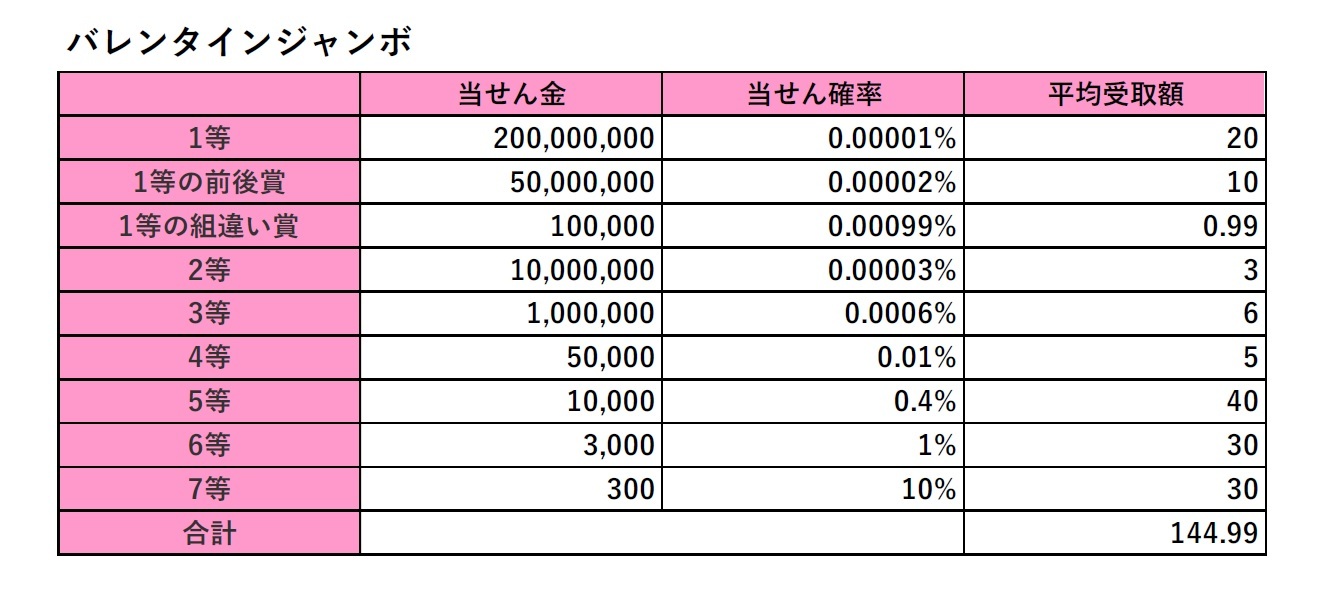 バレンタインジャンボ

| | 当せん金 | 当せん確率 | 平均受取額 |
|---|---|---|---|
| 1等 | 200,000,000 | 0.00001% | 20 |
| 1等の前後賞 | 50,000,000 | 0.00002% | 10 |
| 1等の組違い賞 | 100,000 | 0.00099% | 0.99 |
| 2等 | 10,000,000 | 0.00003% | 3 |
| 3等 | 1,000,000 | 0.0006% | 6 |
| 4等 | 50,000 | 0.01% | 5 |
| 5等 | 10,000 | 0.4% | 40 |
| 6等 | 3,000 | 1% | 30 |
| 7等 | 300 | 10% | 30 |
| 合計 | | | 144.99 |